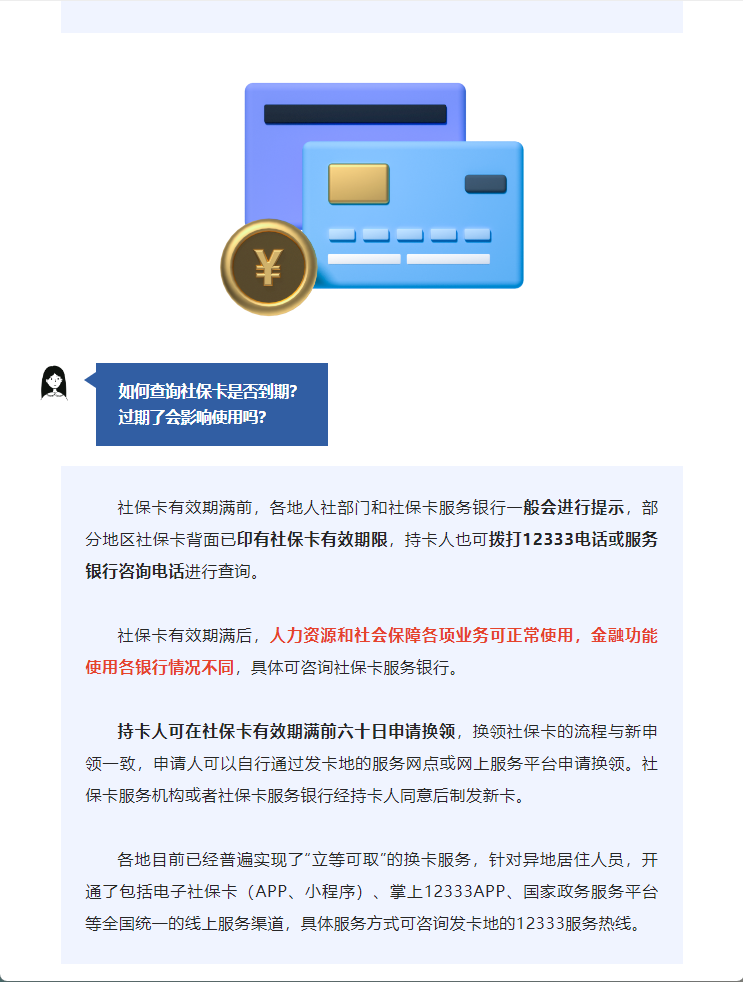 ¥

如何查询社保卡是否到期？
过期了会影响使用吗？

社保卡有效期满前，各地人社部门和社保卡服务银行一般会进行提示，部分地区社保卡背面已印有社保卡有效期限，持卡人也可拨打12333电话或服务银行咨询电话进行查询。

社保卡有效期满后，人力资源和社会保障各项业务可正常使用，金融功能使用各银行情况不同，具体可咨询社保卡服务银行。

持卡人可在社保卡有效期满前六十日申请换领，换领社保卡的流程与新申领一致，申请人可以自行通过发卡地的服务网点或网上服务平台申请换领。社保卡服务机构或者社保卡服务银行经持卡人同意后制发新卡。

各地目前已经普遍实现了"立等可取"的换卡服务，针对异地居住人员，开通了包括电子社保卡（APP、小程序）、掌上12333APP、国家政务服务平台等全国统一的线上服务渠道，具体服务方式可咨询发卡地的12333服务热线。